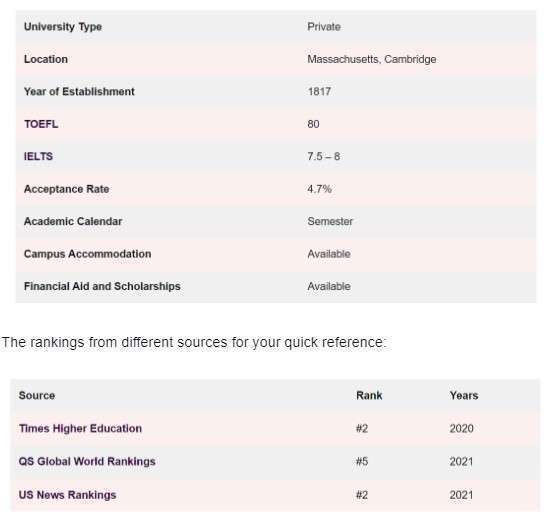 | University Type | Private |
|---|---|
| Location | Massachusetts, Cambridge |
| Year of Establishment | 1817 |
| TOEFL | 80 |
| IELTS | 7.5 – 8 |
| Acceptance Rate | 4.7% |
| Academic Calendar | Semester |
| Campus Accommodation | Available |
| Financial Aid and Scholarships | Available |

The rankings from different sources for your quick reference:

| Source | Rank | Years |
|---|---|---|
| Times Higher Education | #2 | 2020 |
| QS Global World Rankings | #5 | 2021 |
| US News Rankings | #2 | 2021 |